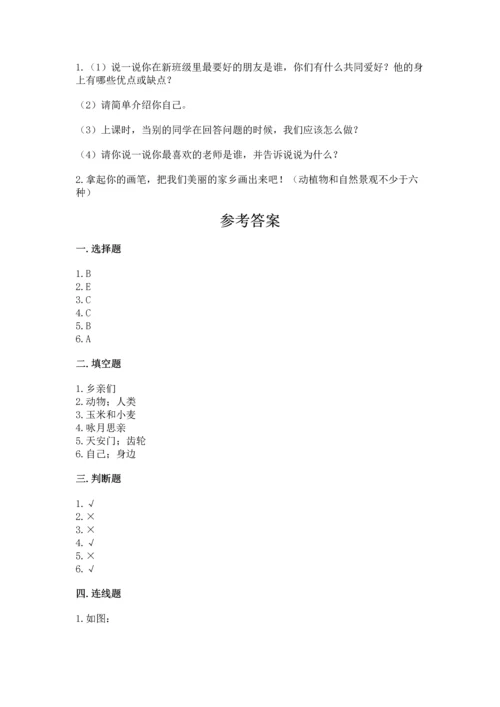 1.（1）说一说你在新班级里最要好的朋友是谁，你们有什么共同爱好？他的身上有哪些优点或缺点？

（2）请简单介绍你自己。

（3）上课时，当别的同学在回答问题的时候，我们应该怎么做？

（4）请你说一说你最喜欢的老师是谁，并告诉说说为什么？

2.拿起你的画笔，把我们美丽的家乡画出来吧！（动植物和自然景观不少于六种）

参考答案

一.选择题

1.B
2.E
3.C
4.C
5.B
6.A

二.填空题

1.乡亲们
2.动物；人类
3.玉米和小麦
4.咏月思亲
5.天安门；齿轮
6.自己；身边

三.判断题

1.√
2.×
3.×
4.√
5.×
6.√

四.连线题

1.如图：